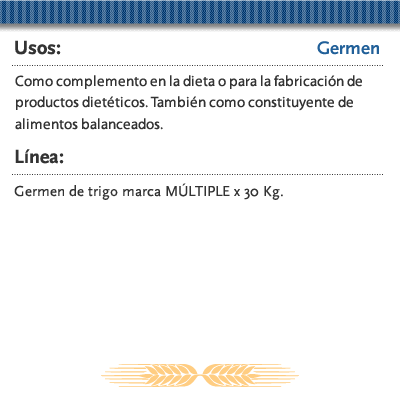 Usos:
Germen

Como complemento en la dieta o para la fabricación de productos dietéticos. También como constituyente de alimentos balanceados.

Línea:

Germen de trigo marca MÚLTIPLE x 30 Kg.